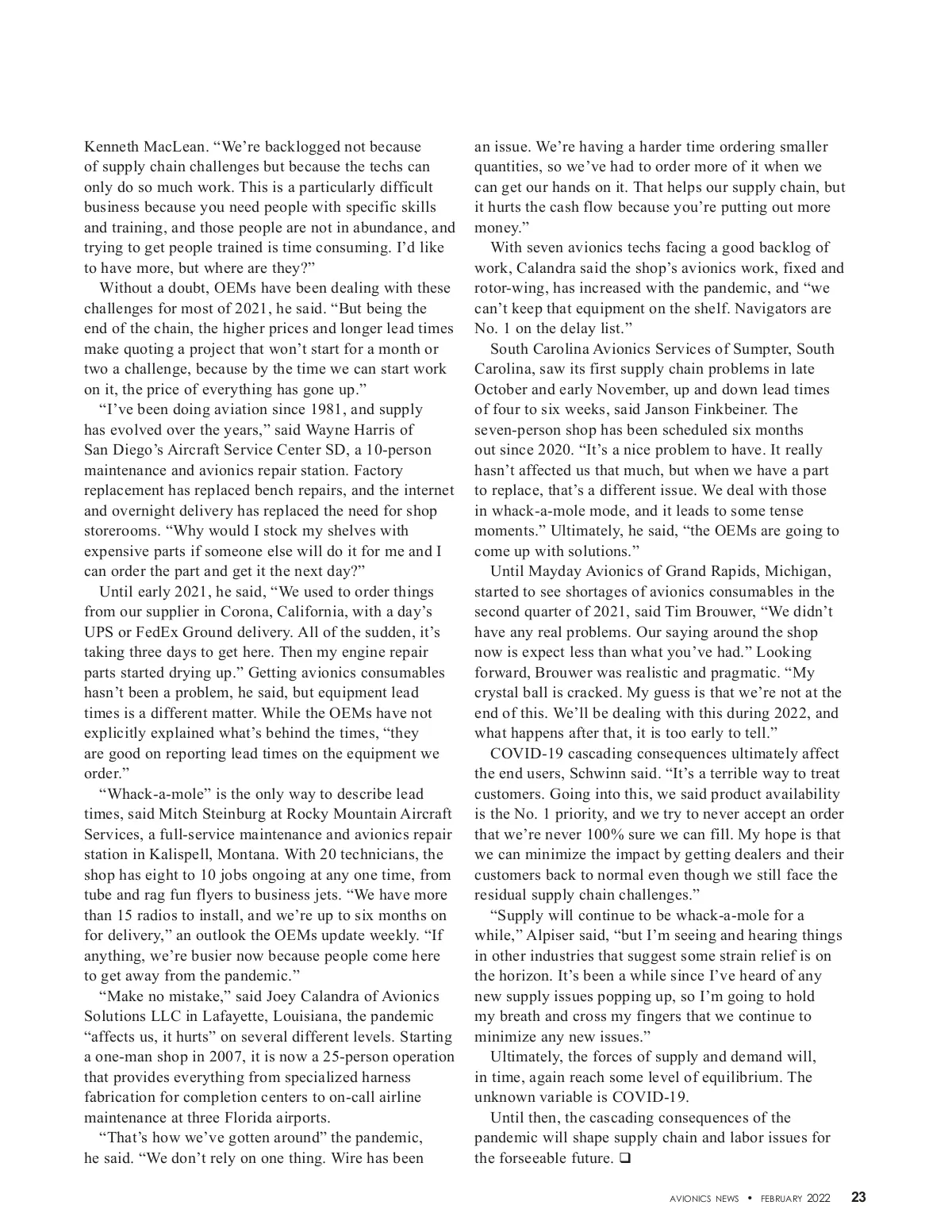 Kenneth MacLean. “We’re backlogged not because of supply chain challenges but because the techs can only do so much work. This is a particularly difficult business because you need people with specific skills and training, and those people are not in abundance, and trying to get people trained is time consuming. I’d like to have more, but where are they?”

Without a doubt, OEMs have been dealing with these challenges for most of 2021, he said. “But being the end of the chain, the higher prices and longer lead times make quoting a project that won’t start for a month or two a challenge, because by the time we can start work on it, the price of everything has gone up.”

“I’ve been doing aviation since 1981, and supply has evolved over the years,” said Wayne Harris of San Diego’s Aircraft Service Center SD, a 10-person maintenance and avionics repair station. Factory replacement has replaced bench repairs, and the internet and overnight delivery has replaced the need for shop storerooms. “Why would I stock my shelves with expensive parts if someone else will do it for me and I can order the part and get it the next day?”

Until early 2021, he said, “We used to order things from our supplier in Corona, California, with a day’s UPS or FedEx Ground delivery. All of the sudden, it’s taking three days to get here. Then my engine repair parts started drying up.” Getting avionics consumables hasn’t been a problem, he said, but equipment lead times is a different matter. While the OEMs have not explicitly explained what’s behind the times, “they are good on reporting lead times on the equipment we order.”

“Whack-a-mole” is the only way to describe lead times, said Mitch Steinburg at Rocky Mountain Aircraft Services, a full-service maintenance and avionics repair station in Kalispell, Montana. With 20 technicians, the shop has eight to 10 jobs ongoing at any one time, from tube and rag fun flyers to business jets. “We have more than 15 radios to install, and we’re up to six months on for delivery,” an outlook the OEMs update weekly. “If anything, we’re busier now because people come here to get away from the pandemic.”

“Make no mistake,” said Joey Calandra of Avionics Solutions LLC in Lafayette, Louisiana, the pandemic “affects us, it hurts” on several different levels. Starting a one-man shop in 2007, it is now a 25-person operation that provides everything from specialized harness fabrication for completion centers to on-call airline maintenance at three Florida airports.

“That’s how we’ve gotten around” the pandemic, he said. “We don’t rely on one thing. Wire has been an issue. We’re having a harder time ordering smaller quantities, so we’ve had to order more of it when we can get our hands on it. That helps our supply chain, but it hurts the cash flow because you’re putting out more money.”

With seven avionics techs facing a good backlog of work, Calandra said the shop’s avionics work, fixed and rotor-wing, has increased with the pandemic, and “we can’t keep that equipment on the shelf. Navigators are No. 1 on the delay list.”

South Carolina Avionics Services of Sumpter, South Carolina, saw its first supply chain problems in late October and early November, up and down lead times of four to six weeks, said Janson Finkbeiner. The seven-person shop has been scheduled six months out since 2020. “It’s a nice problem to have. It really hasn’t affected us that much, but when we have a part to replace, that’s a different issue. We deal with those in whack-a-mole mode, and it leads to some tense moments.” Ultimately, he said, “the OEMs are going to come up with solutions.”

Until Mayday Avionics of Grand Rapids, Michigan, started to see shortages of avionics consumables in the second quarter of 2021, said Tim Brouwer, “We didn’t have any real problems. Our saying around the shop now is expect less than what you’ve had.” Looking forward, Brouwer was realistic and pragmatic. “My crystal ball is cracked. My guess is that we’re not at the end of this. We’ll be dealing with this during 2022, and what happens after that, it is too early to tell.”

COVID-19 cascading consequences ultimately affect the end users, Schwinn said. “It’s a terrible way to treat customers. Going into this, we said product availability is the No. 1 priority, and we try to never accept an order that we’re never 100% sure we can fill. My hope is that we can minimize the impact by getting dealers and their customers back to normal even though we still face the residual supply chain challenges.”

“Supply will continue to be whack-a-mole for a while,” Alpiser said, “but I’m seeing and hearing things in other industries that suggest some strain relief is on the horizon. It’s been a while since I’ve heard of any new supply issues popping up, so I’m going to hold my breath and cross my fingers that we continue to minimize any new issues.”

Ultimately, the forces of supply and demand will, in time, again reach some level of equilibrium. The unknown variable is COVID-19.

Until then, the cascading consequences of the pandemic will shape supply chain and labor issues for the forseeable future. ❑

AVIONICS NEWS • FEBRUARY 2022 23